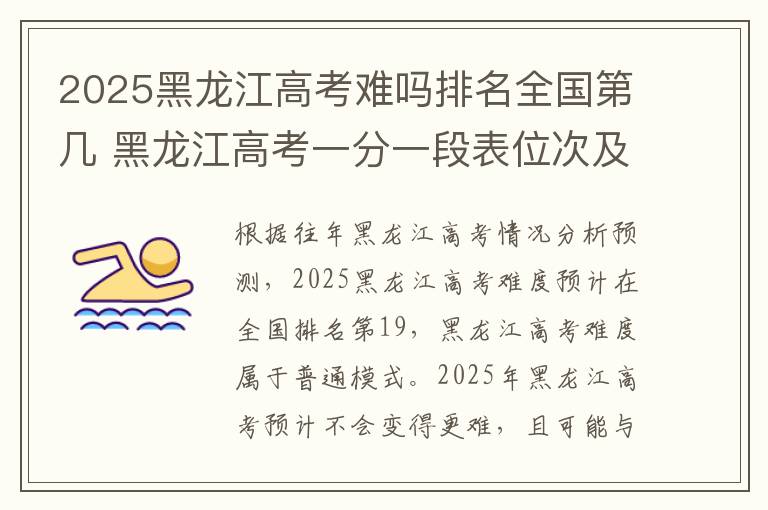 2025黑龙江高考难吗排名全国第几 黑龙江高考一分一段表位次及

根据往年黑龙江高考情况分析预测，2025黑龙江高考难度预计在全国排名第19，黑龙江高考难度属于普通模式。2025年黑龙江高考预计不会变得更难，且可能与